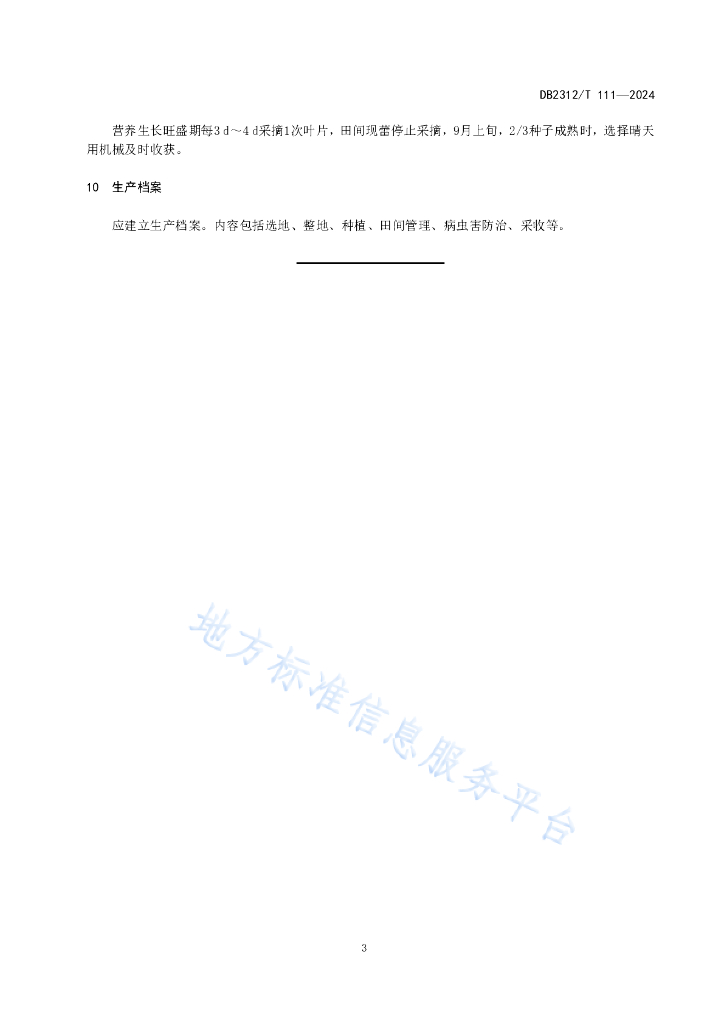 DB2312/T 111—2024

营养生长旺盛期每3 d～4 d采摘1次叶片，田间现蕾停止采摘，9月上旬，2/3种子成熟时，选择晴天用机械及时收获。

10　生产档案

应建立生产档案。内容包括选地、整地、种植、田间管理、病虫害防治、采收等。

地方标准信息服务平台

3